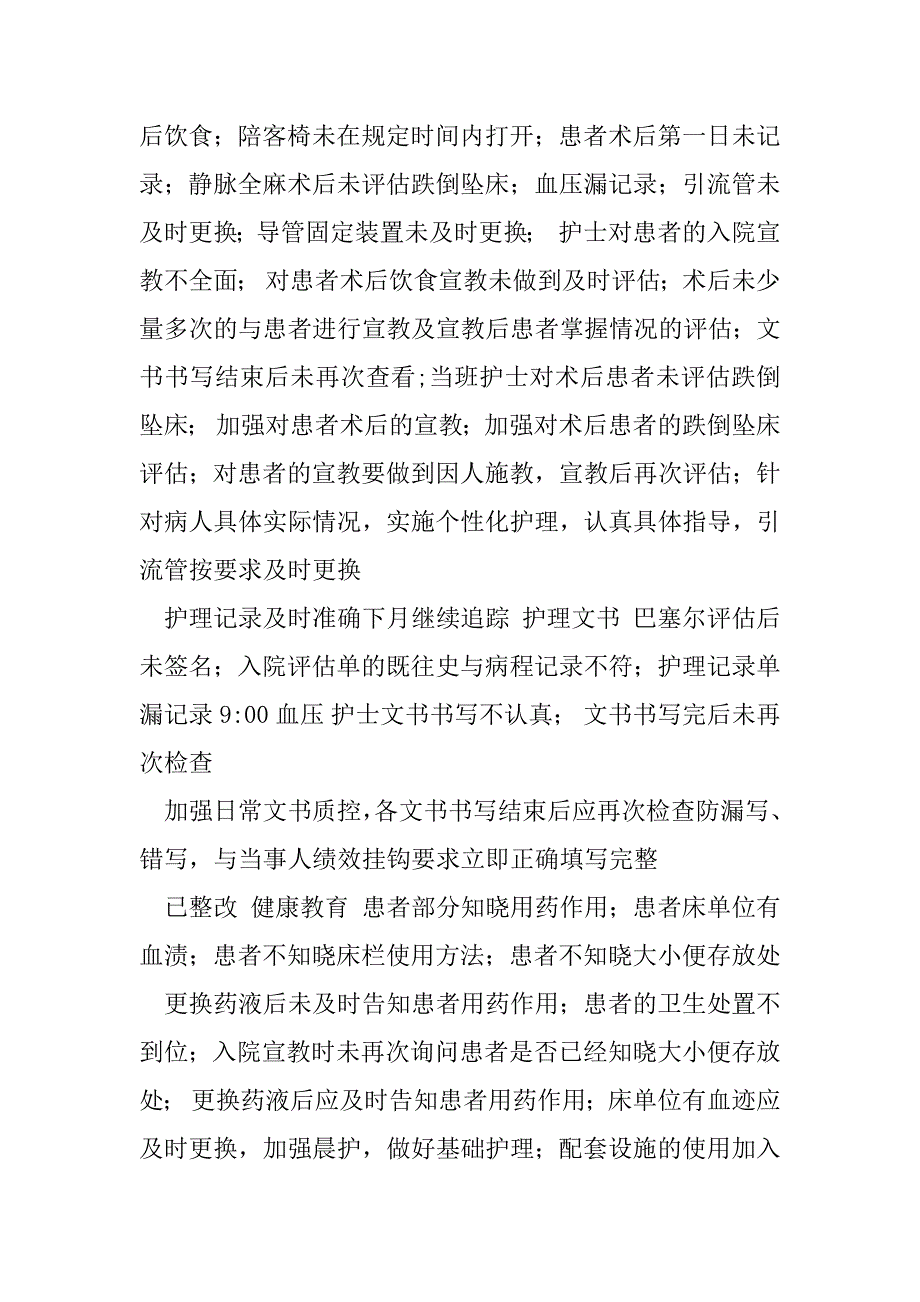 后饮食；陪客椅未在规定时间内打开；患者术后第一日未记录；静脉全麻术后未评估跌倒坠床；血压漏记录；引流管未及时更换；导管固定装置未及时更换； 护士对患者的入院宣教不全面； 对患者术后饮食宣教未做到及时评估；术后未少量多次的与患者进行宣教及宣教后患者掌握情况的评估；文书书写结束后未再次查看；当班护士对术后患者未评估跌倒坠床； 加强对患者术后的宣教；加强对术后患者的跌倒坠床评估；对患者的宣教要做到因人施教，宣教后再次评估；针对病人具体实际情况，实施个性化护理，认真具体指导，引流管按要求及时更换

护理记录及时准确下月继续追踪 护理文书 巴塞尔评估后未签名；入院评估单的既往史与病程记录不符；护理记录单漏记录 9:00 血压 护士文书书写不认真； 文书书写完后未再次检查

加强日常文书质控，各文书书写结束后应再次检查防漏写、错写，与当事人绩效挂钩要求立即正确填写完整

已整改 健康教育 患者部分知晓用药作用；患者床单位有血渍；患者不知晓床栏使用方法；患者不知晓大小便存放处

更换药液后未及时告知患者用药作用；患者的卫生处置不到位；入院宣教时未再次询问患者是否已经知晓大小便存放处； 更换药液后应及时告知患者用药作用；床单位有血迹应及时更换，加强晨护，做好基础护理；配套设施的使用加入